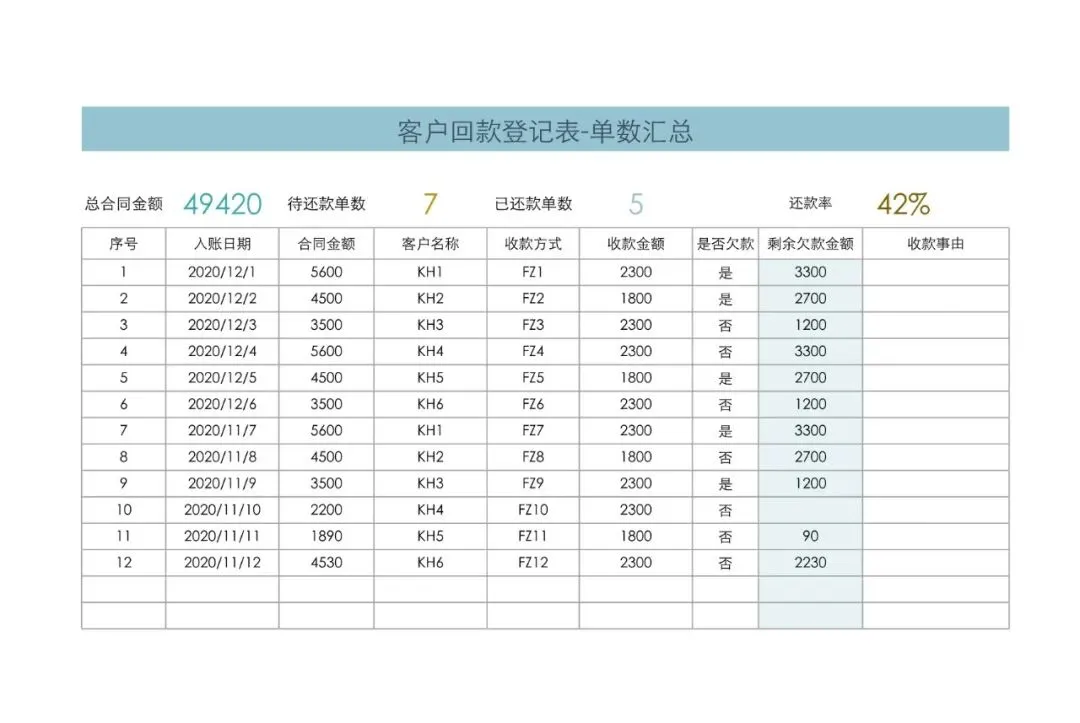 客户回款登记表-单数汇总

总合同金额 49420 待还款单数 7 已还款单数 5 还款率 42%

| 序号 | 入账日期 | 合同金额 | 客户名称 | 收款方式 | 收款金额 | 是否欠款 | 剩余欠款金额 | 收款事由 |
|---|---|---|---|---|---|---|---|---|
| 1 | 2020/12/1 | 5600 | KH1 | FZ1 | 2300 | 是 | 3300 | |
| 2 | 2020/12/2 | 4500 | KH2 | FZ2 | 1800 | 是 | 2700 | |
| 3 | 2020/12/3 | 3500 | KH3 | FZ3 | 2300 | 否 | 1200 | |
| 4 | 2020/12/4 | 5600 | KH4 | FZ4 | 2300 | 否 | 3300 | |
| 5 | 2020/12/5 | 4500 | KH5 | FZ5 | 1800 | 是 | 2700 | |
| 6 | 2020/12/6 | 3500 | KH6 | FZ6 | 2300 | 否 | 1200 | |
| 7 | 2020/11/7 | 5600 | KH1 | FZ7 | 2300 | 是 | 3300 | |
| 8 | 2020/11/8 | 4500 | KH2 | FZ8 | 1800 | 否 | 2700 | |
| 9 | 2020/11/9 | 3500 | KH3 | FZ9 | 2300 | 是 | 1200 | |
| 10 | 2020/11/10 | 2200 | KH4 | FZ10 | 2300 | 否 | | |
| 11 | 2020/11/11 | 1890 | KH5 | FZ11 | 1800 | 否 | 90 | |
| 12 | 2020/11/12 | 4530 | KH6 | FZ12 | 2300 | 否 | 2230 | |
| | | | | | | | | |
| | | | | | | | | |